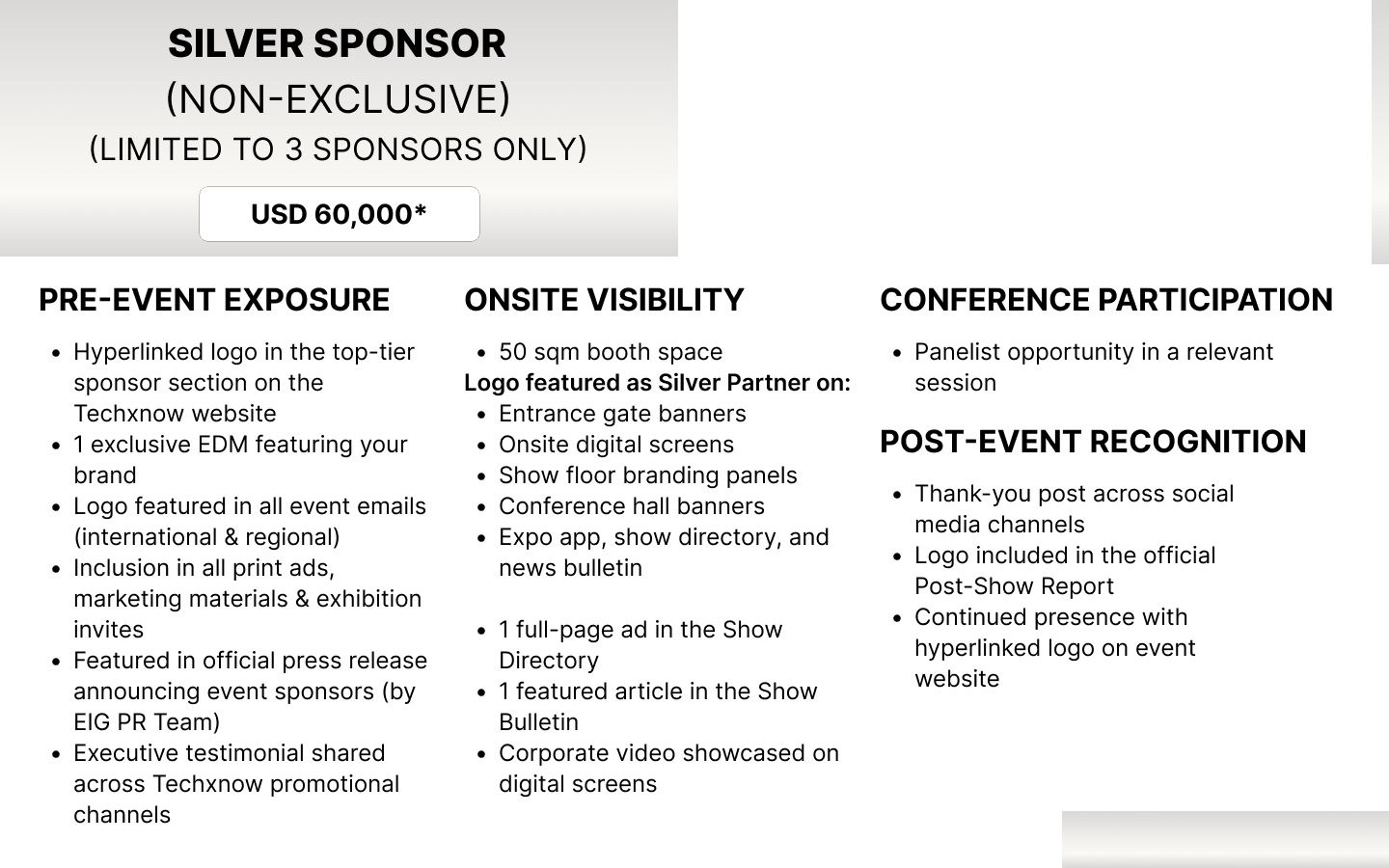 SILVER SPONSOR
(NON-EXCLUSIVE)
(LIMITED TO 3 SPONSORS ONLY)

USD 60,000*

PRE-EVENT EXPOSURE

- Hyperlinked logo in the top-tier sponsor section on the Techxnow website
- 1 exclusive EDM featuring your brand
- Logo featured in all event emails (international & regional)
- Inclusion in all print ads, marketing materials & exhibition invites
- Featured in official press release announcing event sponsors (by EIG PR Team)
- Executive testimonial shared across Techxnow promotional channels

ONSITE VISIBILITY

- 50 sqm booth space

Logo featured as Silver Partner on:

- Entrance gate banners
- Onsite digital screens
- Show floor branding panels
- Conference hall banners
- Expo app, show directory, and news bulletin

- 1 full-page ad in the Show Directory
- 1 featured article in the Show Bulletin
- Corporate video showcased on digital screens

CONFERENCE PARTICIPATION

- Panelist opportunity in a relevant session

POST-EVENT RECOGNITION

- Thank-you post across social media channels
- Logo included in the official Post-Show Report
- Continued presence with hyperlinked logo on event website